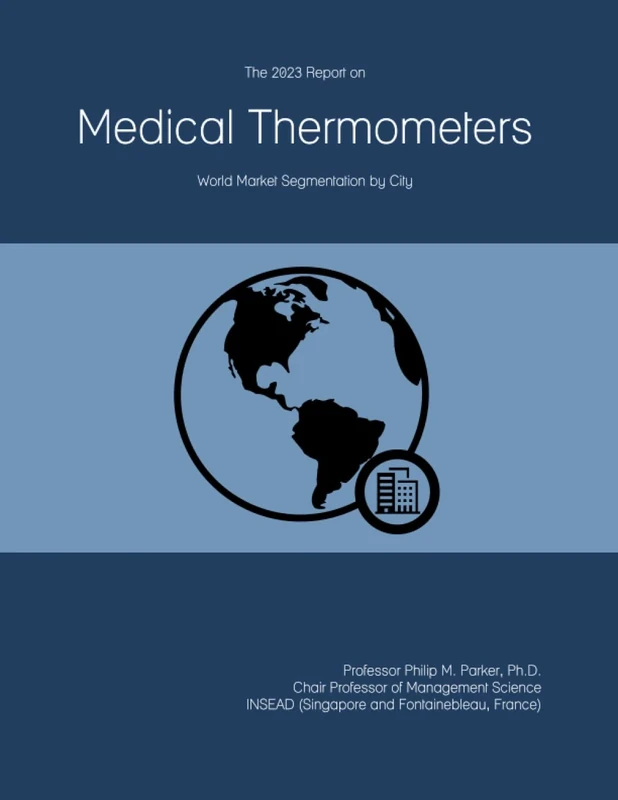 The 2023 Report on

Medical Thermometers

World Market Segmentation by City

Professor Philip M. Parker, Ph.D.
Chair Professor of Management Science
INSEAD (Singapore and Fontainebleau, France)